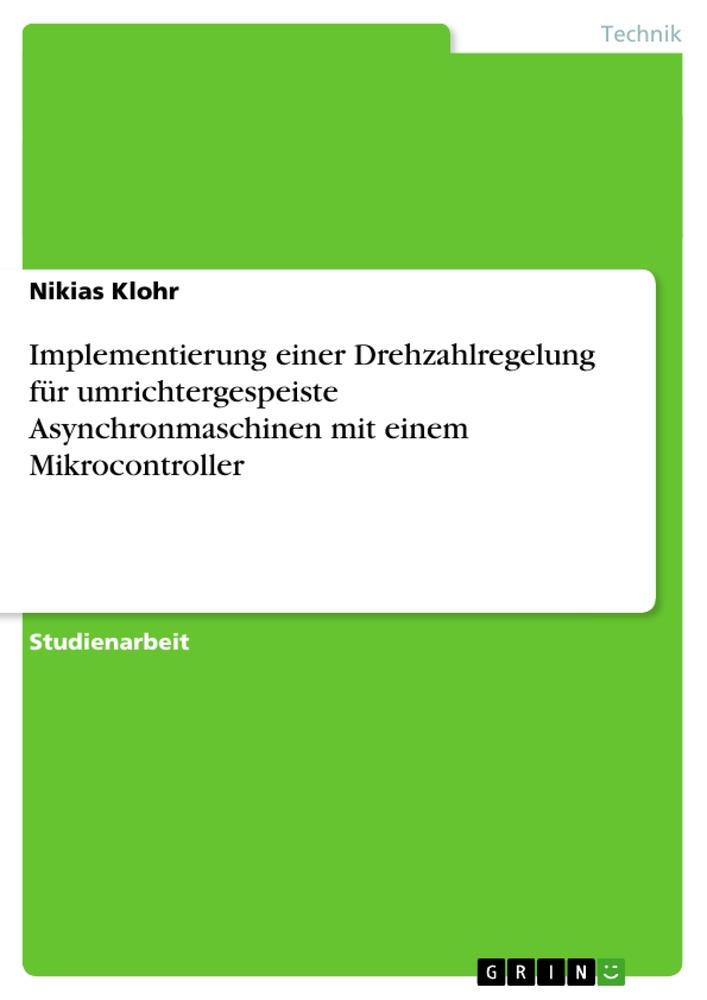 Technik

Nikias Klohr

Implementierung einer Drehzahlregelung für umrichtergespeiste Asynchronmaschinen mit einem Mikrocontroller

Studienarbeit

GRIN